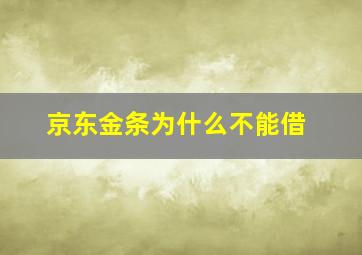 京东金条为什么不能借